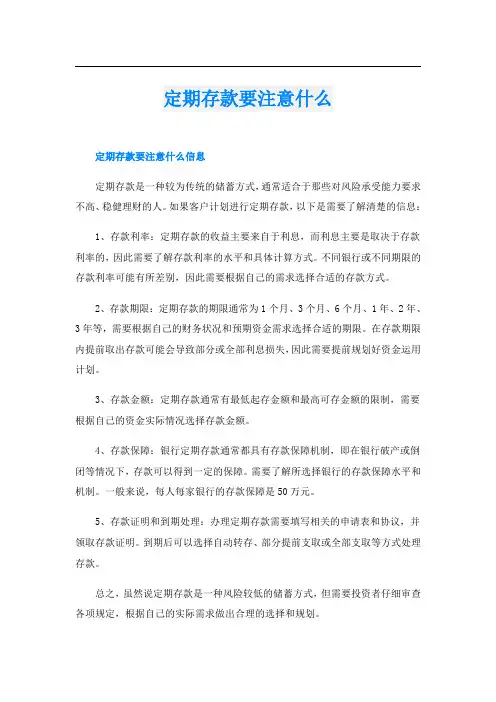 定期存款要注意什么

定期存款要注意什么信息

定期存款是一种较为传统的储蓄方式，通常适合于那些对风险承受能力要求不高、稳健理财的人。如果客户计划进行定期存款，以下是需要了解清楚的信息：

1、存款利率：定期存款的收益主要来自于利息，而利息主要是取决于存款利率的，因此需要了解存款利率的水平和具体计算方式。不同银行或不同期限的存款利率可能有所差别，因此需要根据自己的需求选择合适的存款方式。

2、存款期限：定期存款的期限通常为1个月、3个月、6个月、1年、2年、3年等，需要根据自己的财务状况和预期资金需求选择合适的期限。在存款期限内提前取出存款可能会导致部分或全部利息损失，因此需要提前规划好资金运用计划。

3、存款金额：定期存款通常有最低起存金额和最高可存金额的限制，需要根据自己的资金实际情况选择存款金额。

4、存款保障：银行定期存款通常都具有存款保障机制，即在银行破产或倒闭等情况下，存款可以得到一定的保障。需要了解所选择银行的存款保障水平和机制。一般来说，每人每家银行的存款保障是50万元。

5、存款证明和到期处理：办理定期存款需要填写相关的申请表和协议，并领取存款证明。到期后可以选择自动转存、部分提前支取或全部支取等方式处理存款。

总之，虽然说定期存款是一种风险较低的储蓄方式，但需要投资者仔细审查各项规定，根据自己的实际需求做出合理的选择和规划。